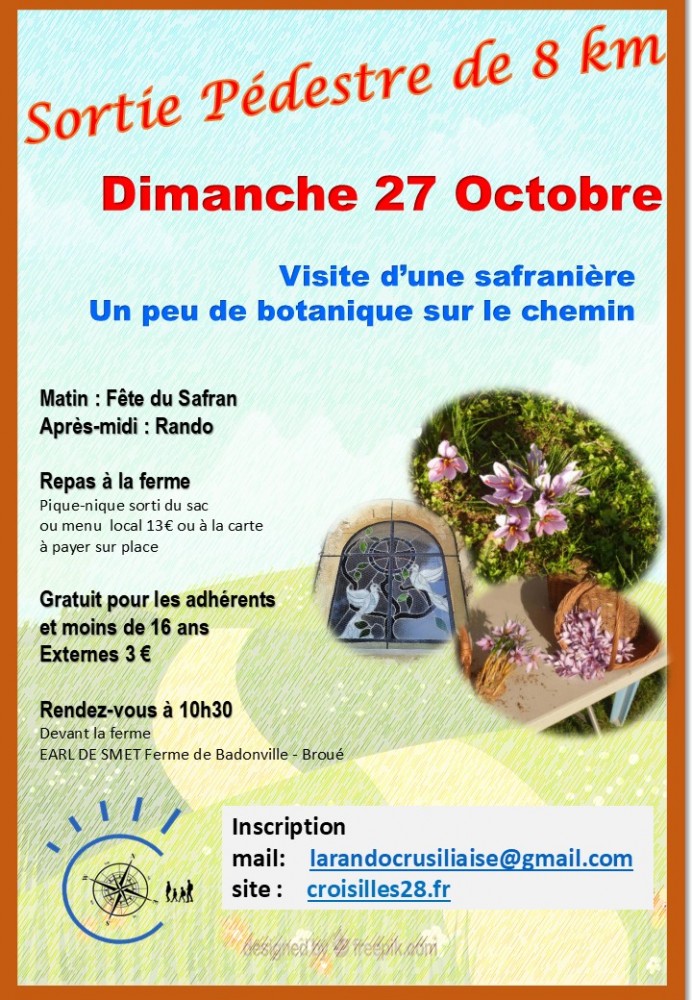 Sortie Pédestre de 8 km

Dimanche 27 Octobre

Visite d'une safranière
Un peu de botanique sur le chemin

Matin : Fête du Safran
Après-midi : Rando

Repas à la ferme
Pique-nique sorti du sac
ou menu local 13€ ou à la carte
à payer sur place

Gratuit pour les adhérents
et moins de 16 ans
Externes 3 €

Rendez-vous à 10h30
Devant la ferme
EARL DE SMET Ferme de Badonville - Broué

Inscription
mail: larandocrusiliaise@gmail.com
site : croisilles28.fr

designed by freepik.com